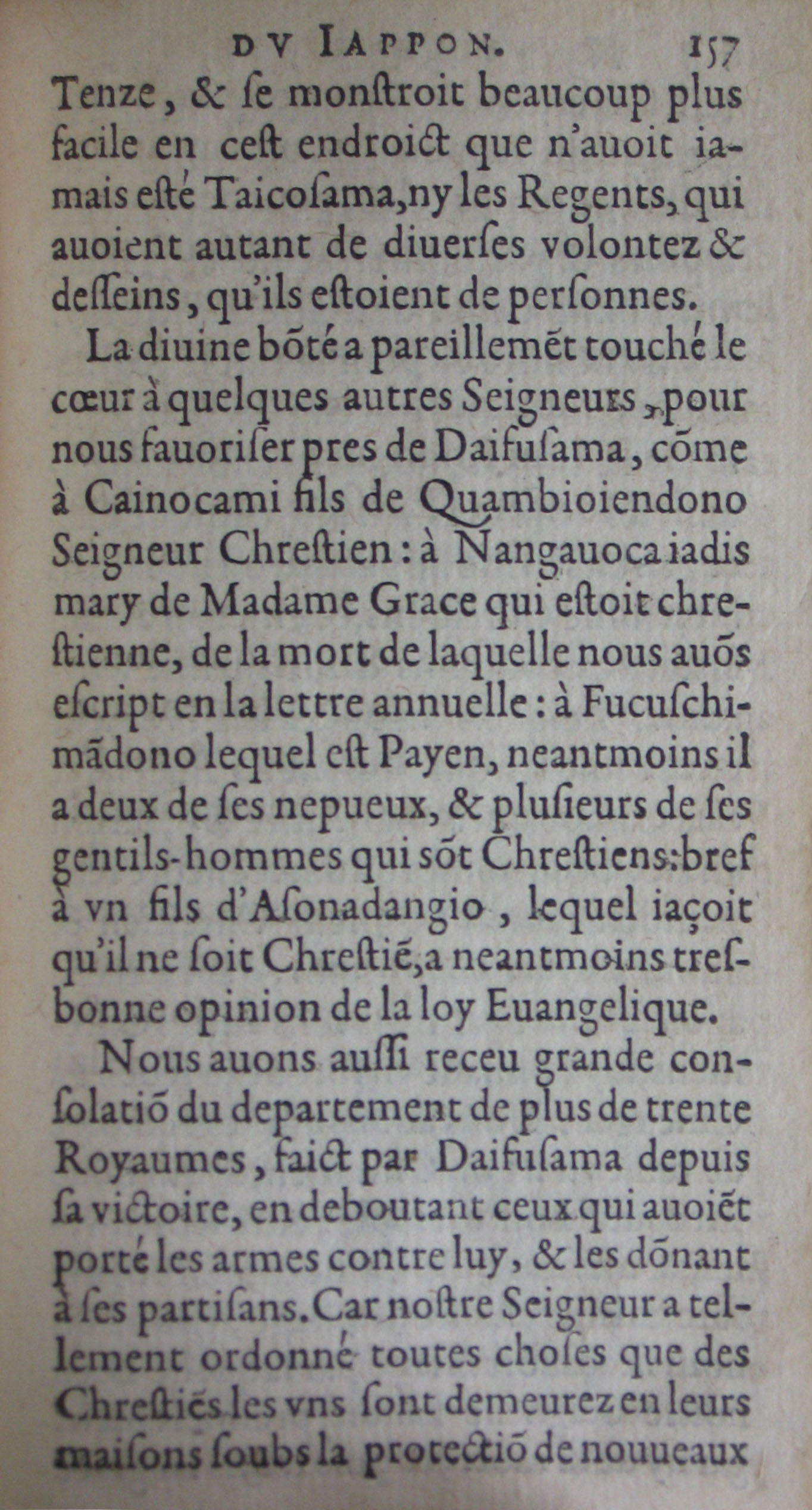 DV IAPPON. 157

Tenze, & ſe monſtroit beaucoup plus facile en ceſt endroict que n'auoit iamais eſté Taicoſama, ny les Regents, qui auoient autant de diuerſes volontez & deſſeins, qu'ils eſtoient de perſonnes.

La diuine bōté a pareillemēt touché le cœur à quelques autres Seigneurs, pour nous fauoriſer pres de Daifuſama, cōme à Cainocami fils de Quambioiendono Seigneur Chreſtien: à Nangauoca iadis mary de Madame Grace qui eſtoit chreſtienne, de la mort de laquelle nous auōs eſcript en la lettre annuelle: à Fucuſchimādono lequel eſt Payen, neantmoins il a deux de ſes nepueux, & pluſieurs de ſes gentils-hommes qui sōt Chreſtiens: bref à vn fils d'Aſonadangio, lequel iaçoit qu'il ne ſoit Chreſtiē, a neantmoins treſbonne opinion de la loy Euangelique.

Nous auons auſſi receu grande conſolatiō du departement de plus de trente Royaumes, faict par Daifuſama depuis ſa victoire, en deboutant ceux qui auoiēt porté les armes contre luy, & les dōnant à ſes partiſans. Car noſtre Seigneur a tellement ordonné toutes choſes que des Chreſtiēs les vns ſont demeurez en leurs maiſons ſoubs la protectiō de nouueaux